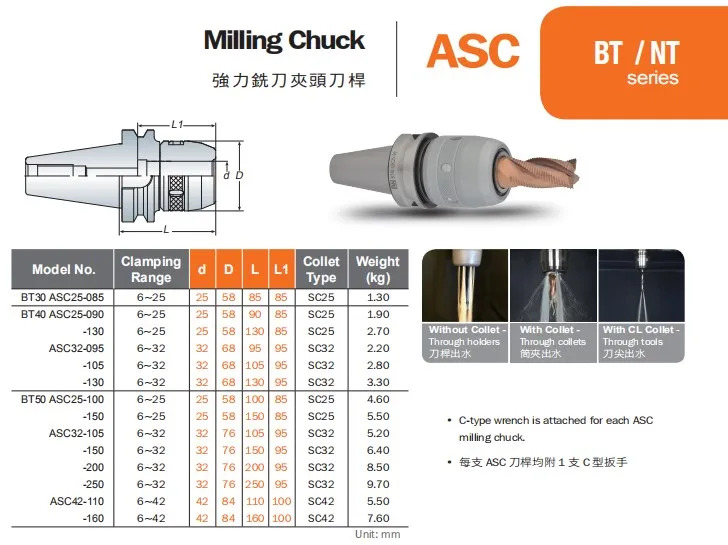 Milling Chuck
強力銑刀夾頭刀桿

ASC

BT / NT
series

L1
d D
L

| Model No. | Clamping Range | d | D | L | L1 | Collet Type | Weight (kg) |
|---|---|---|---|---|---|---|---|
| BT30 ASC25-085 | 6~25 | 25 | 58 | 85 | 85 | SC25 | 1.30 |
| BT40 ASC25-090 | 6~25 | 25 | 58 | 90 | 85 | SC25 | 1.90 |
| -130 | 6~25 | 25 | 58 | 130 | 85 | SC25 | 2.70 |
| ASC32-095 | 6~32 | 32 | 68 | 95 | 95 | SC32 | 2.20 |
| -105 | 6~32 | 32 | 68 | 105 | 95 | SC32 | 2.80 |
| -130 | 6~32 | 32 | 68 | 130 | 95 | SC32 | 3.30 |
| BT50 ASC25-100 | 6~25 | 25 | 58 | 100 | 85 | SC25 | 4.60 |
| -150 | 6~25 | 25 | 58 | 150 | 85 | SC25 | 5.50 |
| ASC32-105 | 6~32 | 32 | 76 | 105 | 95 | SC32 | 5.20 |
| -150 | 6~32 | 32 | 76 | 150 | 95 | SC32 | 6.40 |
| -200 | 6~32 | 32 | 76 | 200 | 95 | SC32 | 8.50 |
| -250 | 6~32 | 32 | 76 | 250 | 95 | SC32 | 9.70 |
| ASC42-110 | 6~42 | 42 | 84 | 110 | 100 | SC42 | 5.50 |
| -160 | 6~42 | 42 | 84 | 160 | 100 | SC42 | 7.60 |

Unit: mm

Without Collet - Through holders 刀桿出水

With Collet - Through collets 筒夾出水

With CL Collet - Through tools 刀尖出水

• C-type wrench is attached for each ASC milling chuck.
• 每支 ASC 刀桿均附 1 支 C 型扳手